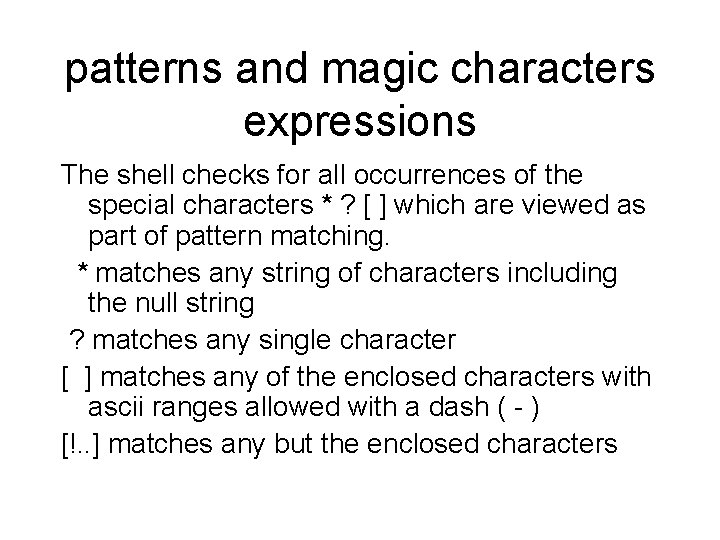 patterns and magic characters expressions

The shell checks for all occurrences of the special characters * ? [ ] which are viewed as part of pattern matching.

* matches any string of characters including the null string

? matches any single character

[ ] matches any of the enclosed characters with ascii ranges allowed with a dash ( - )

[!..] matches any but the enclosed characters